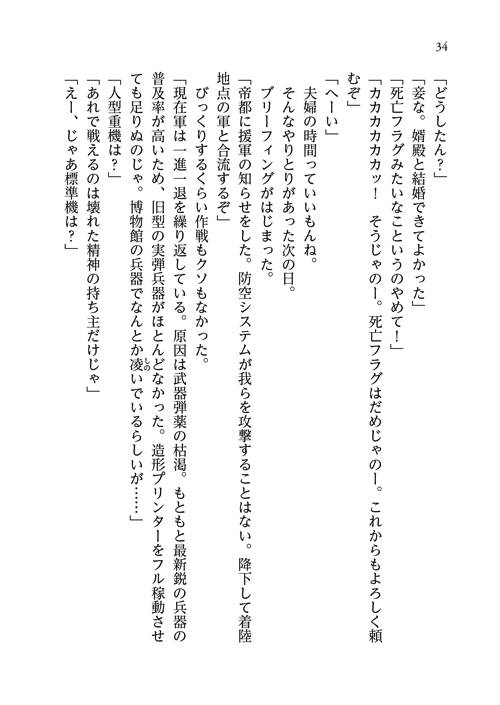 34

「どうしたん？」

「妾な。婿殿と結婚できてよかった」

「死亡フラグみたいなこというのやめて！」

「カカカカカッ！　そうじゃのー。死亡フラグはだめじゃのー。これからもよろしく頼むぞ」

「へーい」

夫婦の時間っていいもんね。

そんなやりとりがあった次の日。

ブリーフィングがはじまった。

「帝都に援軍の知らせをした。防空システムが我らを攻撃することはない。降下して着陸地点の軍と合流するぞ」

びっくりするくらい作戦もクソもなかった。

「現在軍は一進一退を繰り返している。原因は武器弾薬の枯渇。もともと最新鋭の兵器の普及率が高いため、旧型の実弾兵器がほとんどなかった。造形プリンターをフル稼動させても足りぬのじゃ。博物館の兵器でなんとか凌いでいるらしいが……」

「人型重機は？」

「あれで戦えるのは壊れた精神の持ち主だけじゃ」

「えー、じゃあ標準機は？」